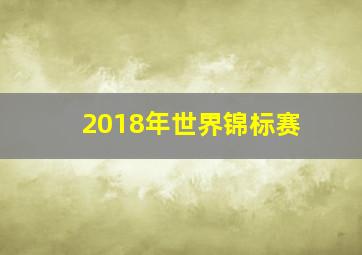 2018年世界锦标赛